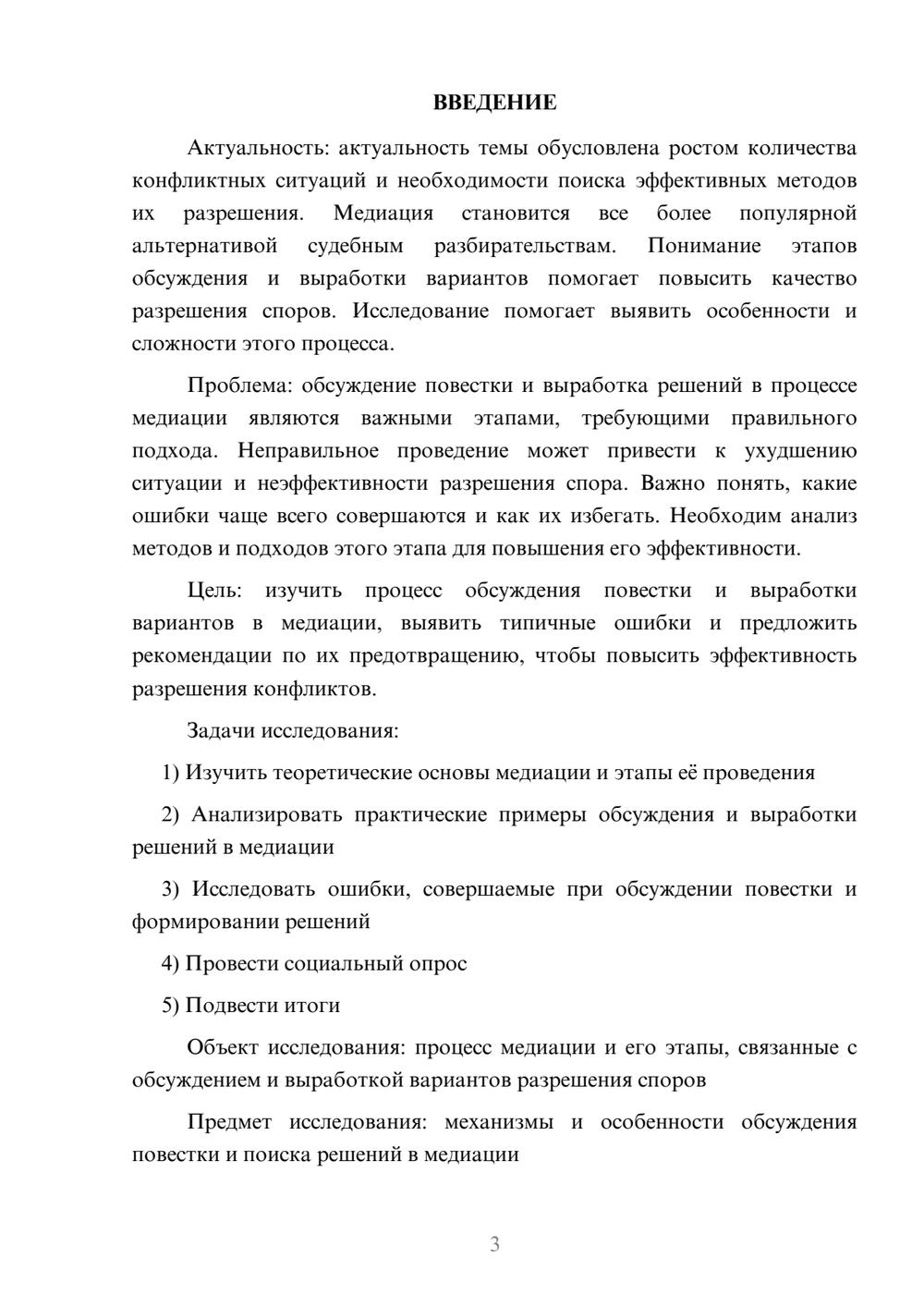 ВВЕДЕНИЕ

Актуальность: актуальность темы обусловлена ростом количества конфликтных ситуаций и необходимости поиска эффективных методов их разрешения. Медиация становится все более популярной альтернативой судебным разбирательствам. Понимание этапов обсуждения и выработки вариантов помогает повысить качество разрешения споров. Исследование помогает выявить особенности и сложности этого процесса.

Проблема: обсуждение повестки и выработка решений в процессе медиации являются важными этапами, требующими правильного подхода. Неправильное проведение может привести к ухудшению ситуации и неэффективности разрешения спора. Важно понять, какие ошибки чаще всего совершаются и как их избегать. Необходим анализ методов и подходов этого этапа для повышения его эффективности.

Цель: изучить процесс обсуждения повестки и выработки вариантов в медиации, выявить типичные ошибки и предложить рекомендации по их предотвращению, чтобы повысить эффективность разрешения конфликтов.

Задачи исследования:

1) Изучить теоретические основы медиации и этапы её проведения

2) Анализировать практические примеры обсуждения и выработки решений в медиации

3) Исследовать ошибки, совершаемые при обсуждении повестки и формировании решений

4) Провести социальный опрос

5) Подвести итоги

Объект исследования: процесс медиации и его этапы, связанные с обсуждением и выработкой вариантов разрешения споров

Предмет исследования: механизмы и особенности обсуждения повестки и поиска решений в медиации

3